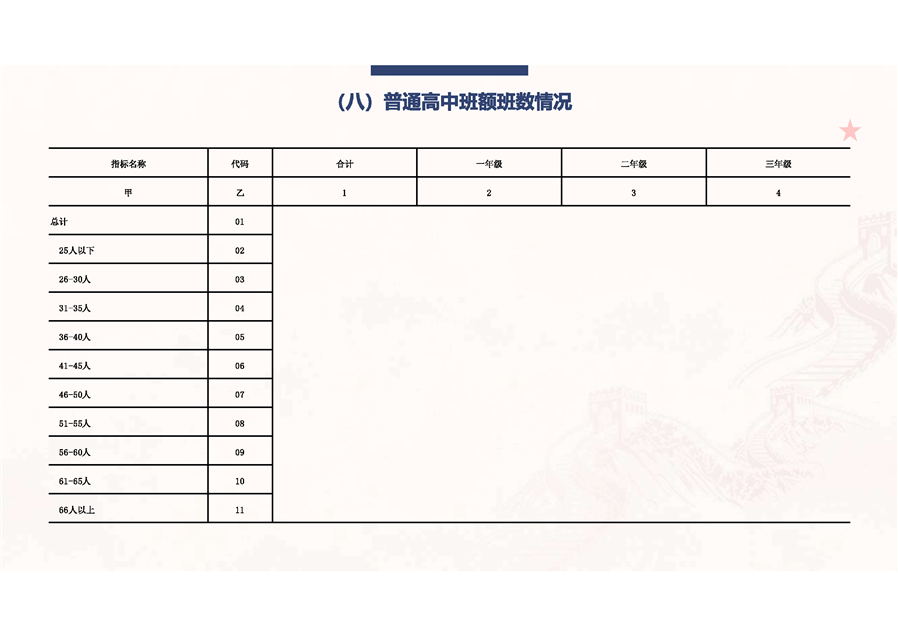 （八）普通高中班额班数情况

| 指标名称 | 代码 | 合计 | 一年级 | 二年级 | 三年级 |
|---|---|---|---|---|---|
| 甲 | 乙 | 1 | 2 | 3 | 4 |
| 总计 | 01 | | | | |
| 25人以下 | 02 | | | | |
| 26-30人 | 03 | | | | |
| 31-35人 | 04 | | | | |
| 36-40人 | 05 | | | | |
| 41-45人 | 06 | | | | |
| 46-50人 | 07 | | | | |
| 51-55人 | 08 | | | | |
| 56-60人 | 09 | | | | |
| 61-65人 | 10 | | | | |
| 66人以上 | 11 | | | | |